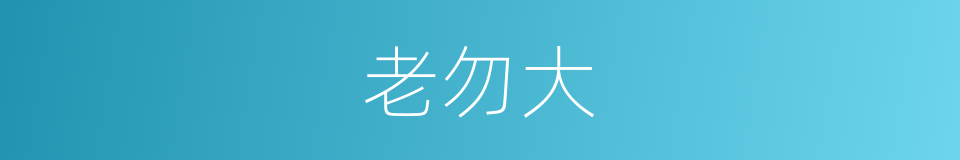 老勿大